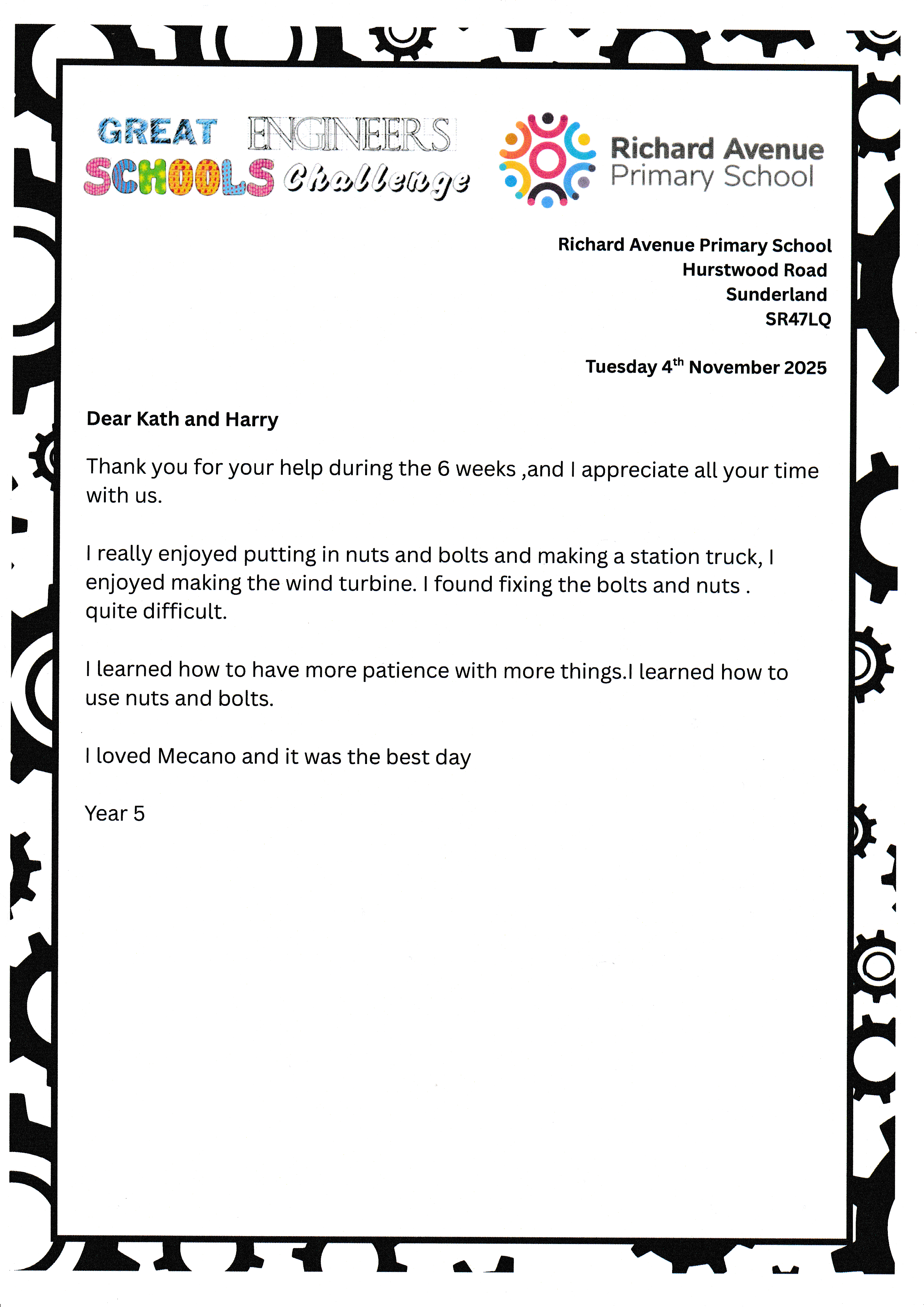 GREAT ENGINEERS SCHOOLS Challenge

Richard Avenue Primary School

Richard Avenue Primary School
Hurstwood Road
Sunderland
SR47LQ

Tuesday 4$^{th}$ November 2025

Dear Kath and Harry

Thank you for your help during the 6 weeks ,and I appreciate all your time with us.

I really enjoyed putting in nuts and bolts and making a station truck, I enjoyed making the wind turbine. I found fixing the bolts and nuts . quite difficult.

I learned how to have more patience with more things.I learned how to use nuts and bolts.

I loved Mecano and it was the best day

Year 5